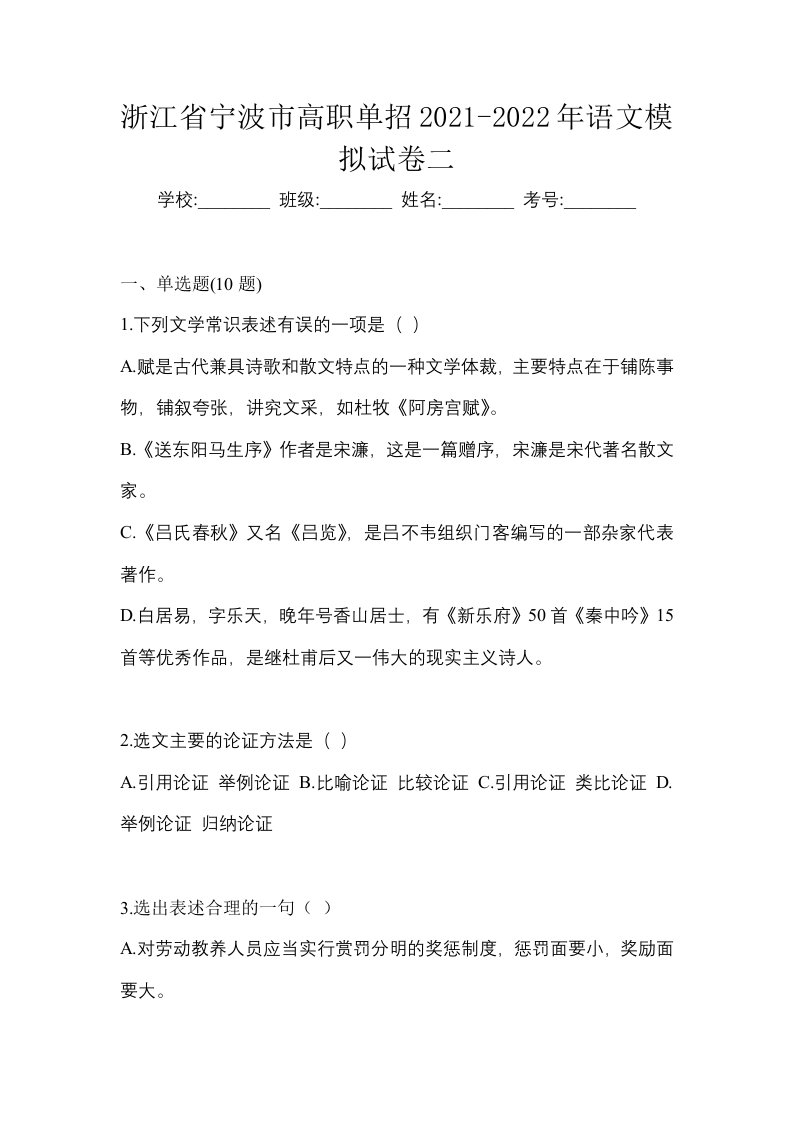 浙江省宁波市高职单招2021-2022年语文模拟试卷二

学校:________ 班级:________ 姓名:________ 考号:________

一、单选题(10 题)

1.下列文学常识表述有误的一项是（ ）

A.赋是古代兼具诗歌和散文特点的一种文学体裁，主要特点在于铺陈事物，铺叙夸张，讲究文采，如杜牧《阿房宫赋》。

B.《送东阳马生序》作者是宋濂，这是一篇赠序，宋濂是宋代著名散文家。

C.《吕氏春秋》又名《吕览》，是吕不韦组织门客编写的一部杂家代表著作。

D.白居易，字乐天，晚年号香山居士，有《新乐府》50首《秦中吟》15首等优秀作品，是继杜甫后又一伟大的现实主义诗人。

2.选文主要的论证方法是（ ）

A.引用论证 举例论证 B.比喻论证 比较论证 C.引用论证 类比论证 D.举例论证 归纳论证

3.选出表述合理的一句（ ）

A.对劳动教养人员应当实行赏罚分明的奖惩制度，惩罚面要小，奖励面要大。